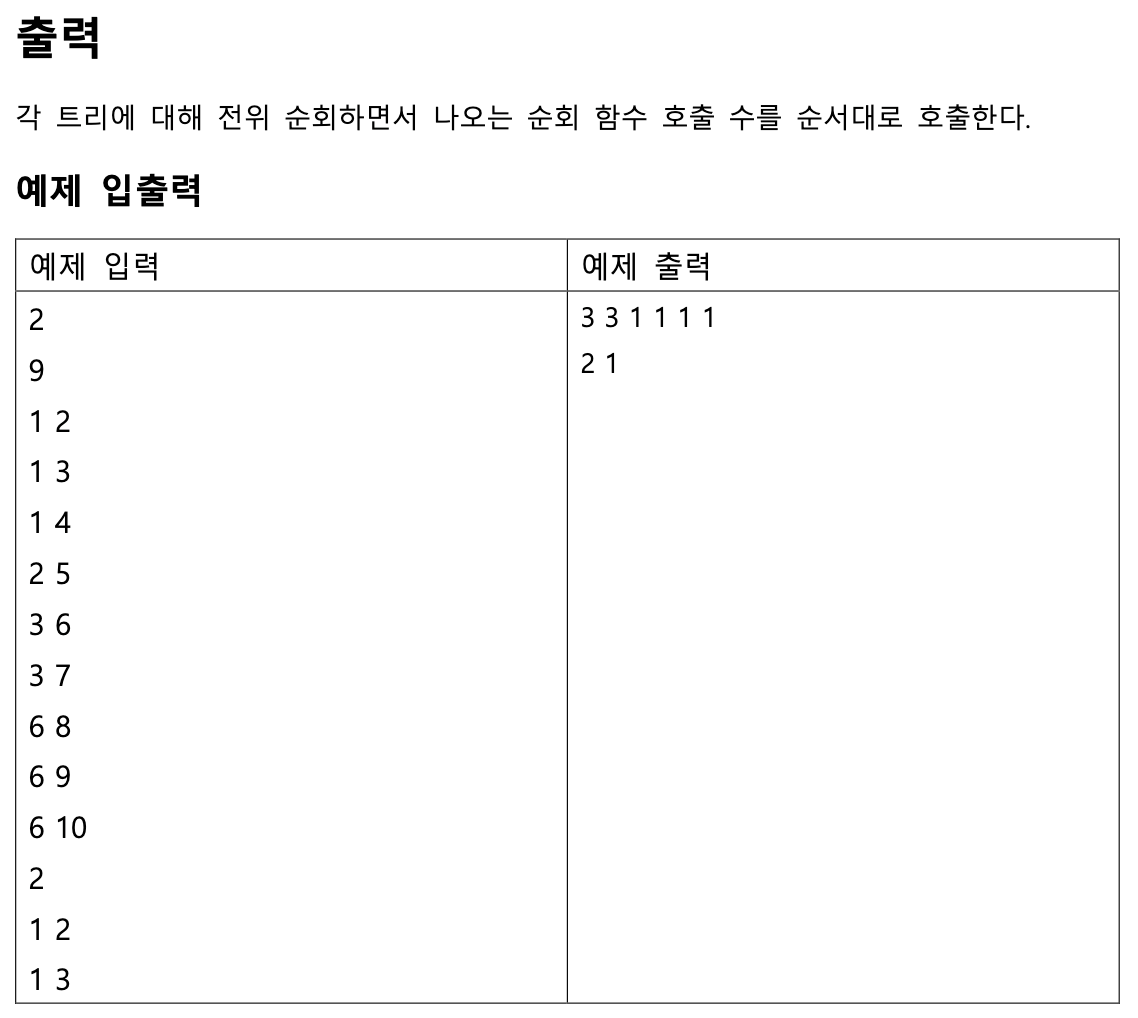 출력

각 트리에 대해 전위 순회하면서 나오는 순회 함수 호출 수를 순서대로 호출한다.

예제 입출력

| 예제 입력 | 예제 출력 |
|---|---|
| 2<br>9<br>1 2<br>1 3<br>1 4<br>2 5<br>3 6<br>3 7<br>6 8<br>6 9<br>6 10<br>2<br>1 2<br>1 3 | 3 3 1 1 1 1<br>2 1 |